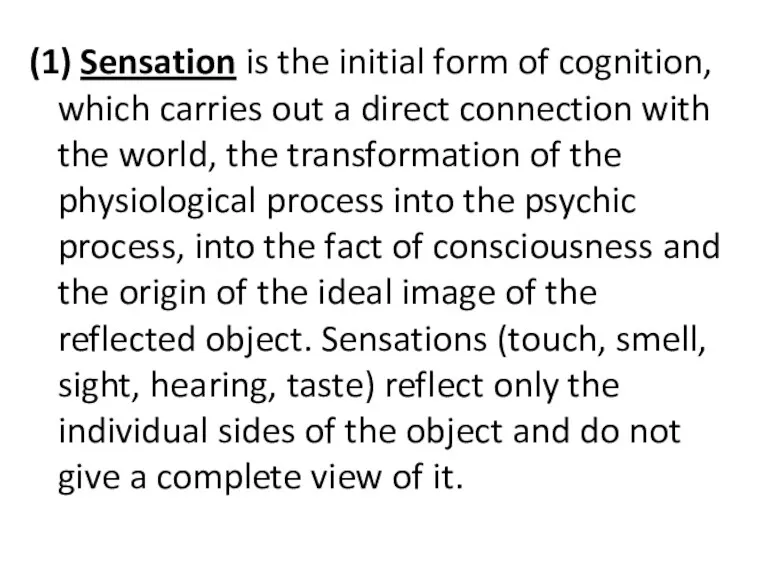 (1) Sensation is the initial form of cognition, which carries out a direct connection with the world, the transformation of the physiological process into the psychic process, into the fact of consciousness and the origin of the ideal image of the reflected object. Sensations (touch, smell, sight, hearing, taste) reflect only the individual sides of the object and do not give a complete view of it.